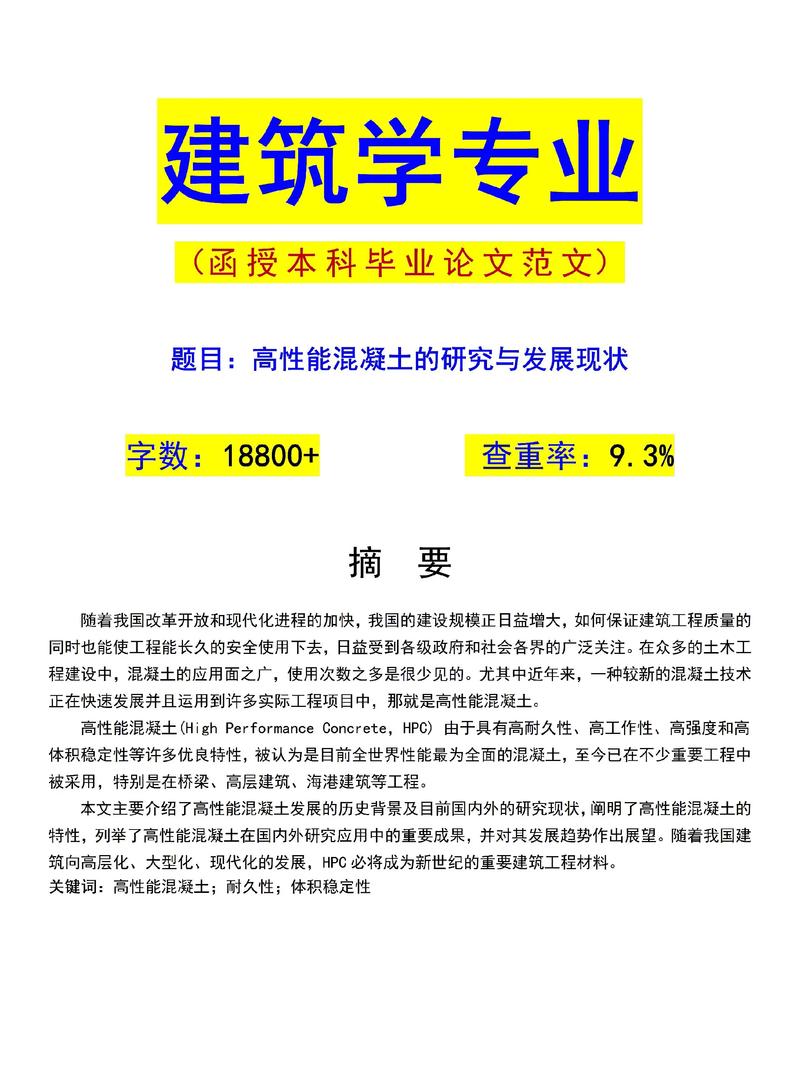 建筑学专业

（函授本科毕业论文范文）

题目：高性能混凝土的研究与发展现状

字数：18800+

查重率：9.3%

摘　要

随着我国改革开放和现代化进程的加快，我国的建设规模正日益增大，如何保证建筑工程质量的同时也能使工程能长久的安全使用下去，日益受到各级政府和社会各界的广泛关注。在众多的土木工程建设中，混凝土的应用面之广，使用次数之多是很少见的。尤其中近年来，一种较新的混凝土技术正在快速发展并且运用到许多实际工程项目中，那就是高性能混凝土。

高性能混凝土(High Performance Concrete，HPC) 由于具有高耐久性、高工作性、高强度和高体积稳定性等许多优良特性，被认为是目前全世界性能最为全面的混凝土，至今已在不少重要工程中被采用，特别是在桥梁、高层建筑、海港建筑等工程。

本文主要介绍了高性能混凝土发展的历史背景及目前国内外的研究现状，阐明了高性能混凝土的特性，列举了高性能混凝土在国内外研究应用中的重要成果，并对其发展趋势作出展望。随着我国建筑向高层化、大型化、现代化的发展，HPC 必将成为新世纪的重要建筑工程材料。

关键词：高性能混凝土；耐久性；体积稳定性